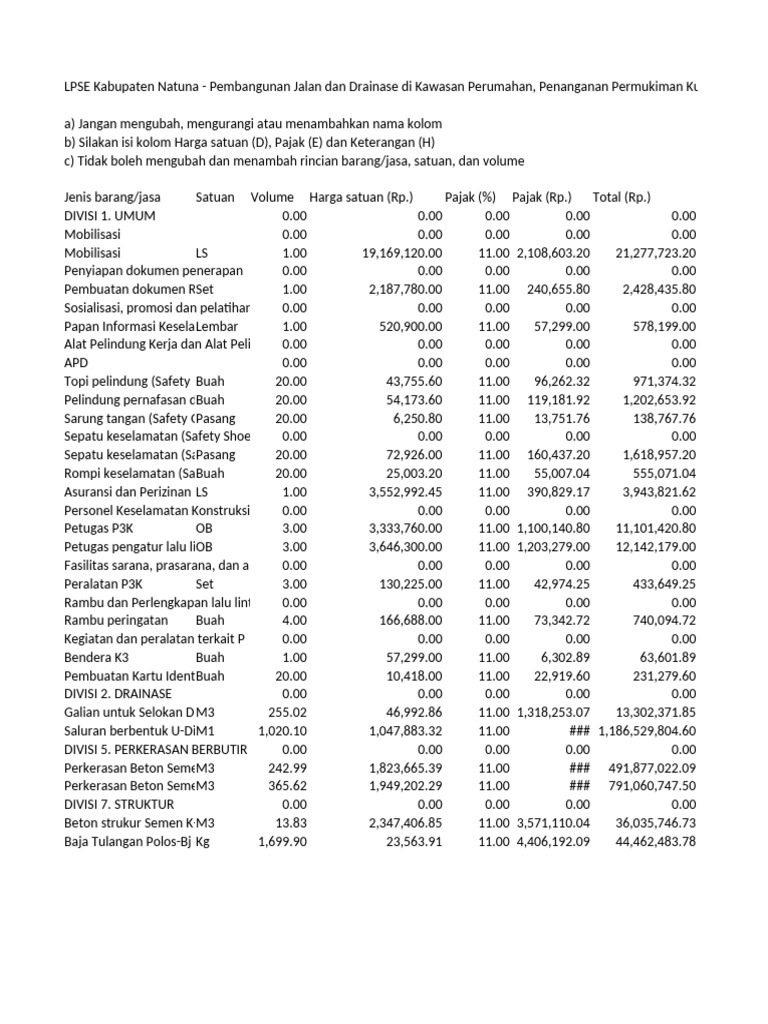 LPSE Kabupaten Natuna - Pembangunan Jalan dan Drainase di Kawasan Perumahan, Penanganan Permukiman Ku

a) Jangan mengubah, mengurangi atau menambahkan nama kolom
b) Silakan isi kolom Harga satuan (D), Pajak (E) dan Keterangan (H)
c) Tidak boleh mengubah dan menambah rincian barang/jasa, satuan, dan volume

| Jenis barang/jasa | Satuan | Volume | Harga satuan (Rp.) | Pajak (%) | Pajak (Rp.) | Total (Rp.) |
|---|---|---|---|---|---|---|
| DIVISI 1. UMUM | | 0.00 | 0.00 | 0.00 | 0.00 | 0.00 |
| Mobilisasi | | 0.00 | 0.00 | 0.00 | 0.00 | 0.00 |
| Mobilisasi | LS | 1.00 | 19,169,120.00 | 11.00 | 2,108,603.20 | 21,277,723.20 |
| Penyiapan dokumen penerapan | | 0.00 | 0.00 | 0.00 | 0.00 | 0.00 |
| Pembuatan dokumen R | Set | 1.00 | 2,187,780.00 | 11.00 | 240,655.80 | 2,428,435.80 |
| Sosialisasi, promosi dan pelatihar | | 0.00 | 0.00 | 0.00 | 0.00 | 0.00 |
| Papan Informasi Kesela | Lembar | 1.00 | 520,900.00 | 11.00 | 57,299.00 | 578,199.00 |
| Alat Pelindung Kerja dan Alat Peli | | 0.00 | 0.00 | 0.00 | 0.00 | 0.00 |
| APD | | 0.00 | 0.00 | 0.00 | 0.00 | 0.00 |
| Topi pelindung (Safety | Buah | 20.00 | 43,755.60 | 11.00 | 96,262.32 | 971,374.32 |
| Pelindung pernafasan c | Buah | 20.00 | 54,173.60 | 11.00 | 119,181.92 | 1,202,653.92 |
| Sarung tangan (Safety ( | Pasang | 20.00 | 6,250.80 | 11.00 | 13,751.76 | 138,767.76 |
| Sepatu keselamatan (Safety Shoe | | 0.00 | 0.00 | 0.00 | 0.00 | 0.00 |
| Sepatu keselamatan (Sa | Pasang | 20.00 | 72,926.00 | 11.00 | 160,437.20 | 1,618,957.20 |
| Rompi keselamatan (Sa | Buah | 20.00 | 25,003.20 | 11.00 | 55,007.04 | 555,071.04 |
| Asuransi dan Perizinan | LS | 1.00 | 3,552,992.45 | 11.00 | 390,829.17 | 3,943,821.62 |
| Personel Keselamatan Konstruksi | | 0.00 | 0.00 | 0.00 | 0.00 | 0.00 |
| Petugas P3K | OB | 3.00 | 3,333,760.00 | 11.00 | 1,100,140.80 | 11,101,420.80 |
| Petugas pengatur lalu li | OB | 3.00 | 3,646,300.00 | 11.00 | 1,203,279.00 | 12,142,179.00 |
| Fasilitas sarana, prasarana, dan a | | 0.00 | 0.00 | 0.00 | 0.00 | 0.00 |
| Peralatan P3K | Set | 3.00 | 130,225.00 | 11.00 | 42,974.25 | 433,649.25 |
| Rambu dan Perlengkapan lalu lint | | 0.00 | 0.00 | 0.00 | 0.00 | 0.00 |
| Rambu peringatan | Buah | 4.00 | 166,688.00 | 11.00 | 73,342.72 | 740,094.72 |
| Kegiatan dan peralatan terkait P | | 0.00 | 0.00 | 0.00 | 0.00 | 0.00 |
| Bendera K3 | Buah | 1.00 | 57,299.00 | 11.00 | 6,302.89 | 63,601.89 |
| Pembuatan Kartu Ident | Buah | 20.00 | 10,418.00 | 11.00 | 22,919.60 | 231,279.60 |
| DIVISI 2. DRAINASE | | 0.00 | 0.00 | 0.00 | 0.00 | 0.00 |
| Galian untuk Selokan D | M3 | 255.02 | 46,992.86 | 11.00 | 1,318,253.07 | 13,302,371.85 |
| Saluran berbentuk U-Di | M1 | 1,020.10 | 1,047,883.32 | 11.00 | ### | 1,186,529,804.60 |
| DIVISI 5. PERKERASAN BERBUTIR | | 0.00 | 0.00 | 0.00 | 0.00 | 0.00 |
| Perkerasan Beton Seme | M3 | 242.99 | 1,823,665.39 | 11.00 | ### | 491,877,022.09 |
| Perkerasan Beton Seme | M3 | 365.62 | 1,949,202.29 | 11.00 | ### | 791,060,747.50 |
| DIVISI 7. STRUKTUR | | 0.00 | 0.00 | 0.00 | 0.00 | 0.00 |
| Beton strukur Semen K | M3 | 13.83 | 2,347,406.85 | 11.00 | 3,571,110.04 | 36,035,746.73 |
| Baja Tulangan Polos-Bj | Kg | 1,699.90 | 23,563.91 | 11.00 | 4,406,192.09 | 44,462,483.78 |